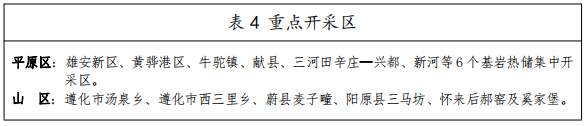 表 4 重点开采区

平原区：雄安新区、黄骅港区、牛驼镇、献县、三河田辛庄—兴都、新河等 6 个基岩热储集中开采区。
山　区：遵化市汤泉乡、遵化市西三里乡、蔚县麦子疃、阳原县三马坊、怀来后郝窑及奚家堡。